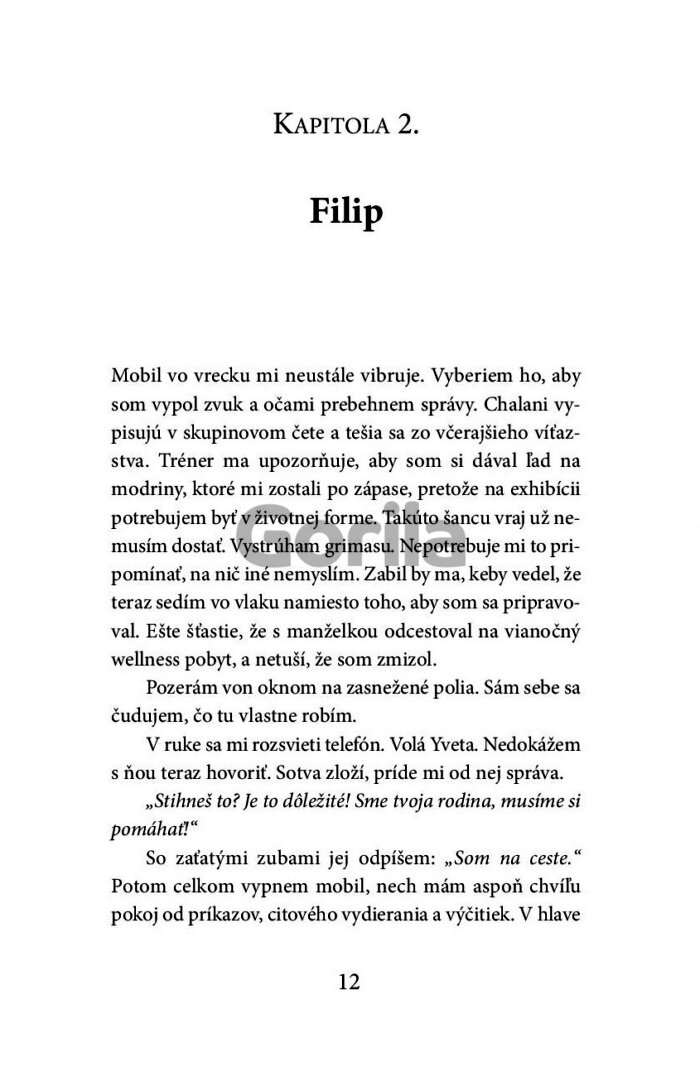 KAPITOLA 2.

Filip

Gorila

Mobil vo vrecku mi neustále vibruje. Vyberiem ho, aby som vypol zvuk a očami prebehnem správy. Chalani vypisujú v skupinovom čete a tešia sa zo včerajšieho víťazstva. Tréner ma upozorňuje, aby som si dával ľad na modriny, ktoré mi zostali po zápase, pretože na exhibícii potrebujem byť v životnej forme. Takúto šancu vraj už nemusím dostať. Vystrúham grimasu. Nepotrebuje mi to pripomínať, na nič iné nemyslím. Zabil by ma, keby vedel, že teraz sedím vo vlaku namiesto toho, aby som sa pripravoval. Ešte šťastie, že s manželkou odcestoval na vianočný wellness pobyt, a netuší, že som zmizol.

Pozerám von oknom na zasnežené polia. Sám sebe sa čudujem, čo tu vlastne robím.

V ruke sa mi rozsvieti telefón. Volá Yveta. Nedokážem s ňou teraz hovoriť. Sotva zloží, príde mi od nej správa.

„Stihneš to? Je to dôležité! Sme tvoja rodina, musíme si pomáhať!“

So zaťatými zubami jej odpíšem: „Som na ceste.“ Potom celkom vypnem mobil, nech mám aspoň chvíľu pokoj od príkazov, citového vydierania a výčitiek. V hlave

12